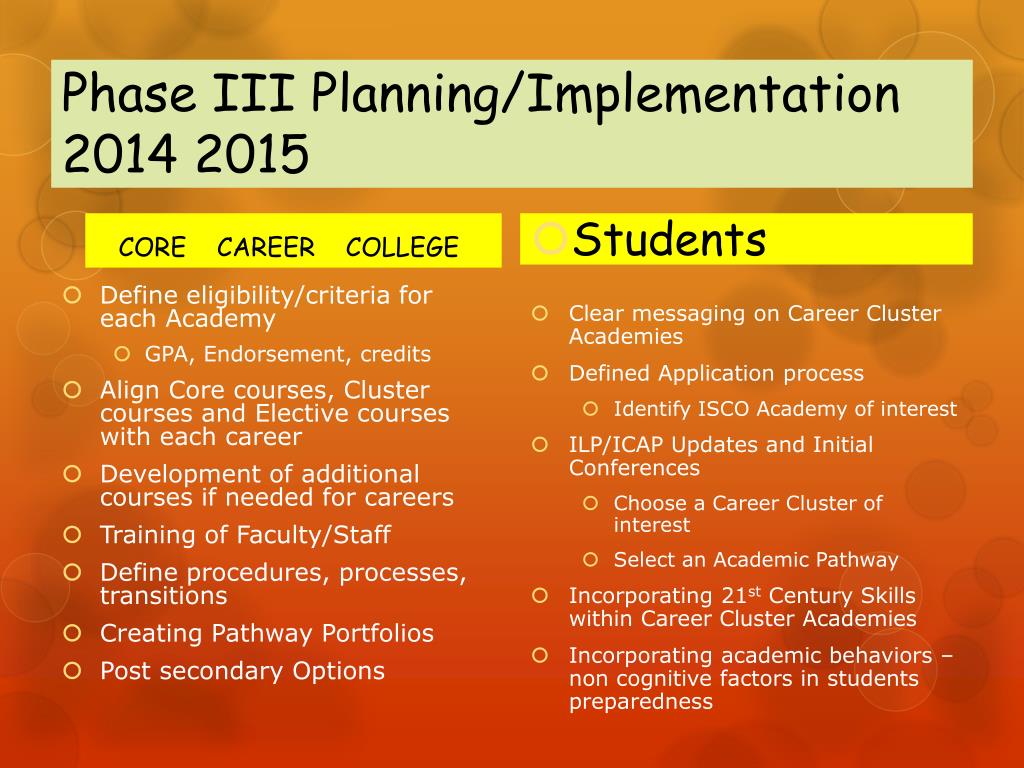 Phase III Planning/Implementation 2014 2015

CORE CAREER COLLEGE

Define eligibility/criteria for each Academy
GPA, Endorsement, credits
Align Core courses, Cluster courses and Elective courses with each career
Development of additional courses if needed for careers
Training of Faculty/Staff
Define procedures, processes, transitions
Creating Pathway Portfolios
Post secondary Options

Students

Clear messaging on Career Cluster Academies
Defined Application process
Identify ISCO Academy of interest
ILP/ICAP Updates and Initial Conferences
Choose a Career Cluster of interest
Select an Academic Pathway
Incorporating 21$^{st}$ Century Skills within Career Cluster Academies
Incorporating academic behaviors – non cognitive factors in students preparedness